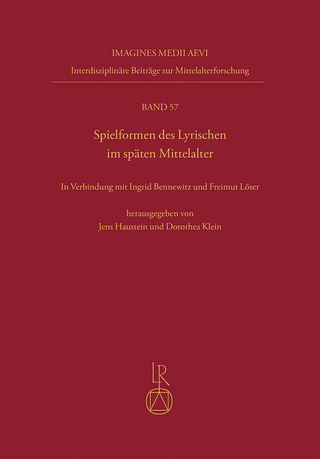 IMAGINES MEDII AEVI
Interdisziplinäre Beiträge zur Mittelalterforschung

BAND 57

Spielformen des Lyrischen im späten Mittelalter

In Verbindung mit Ingrid Bennewitz und Freimut Löser

herausgegeben von
Jens Haustein und Dorothea Klein

LR